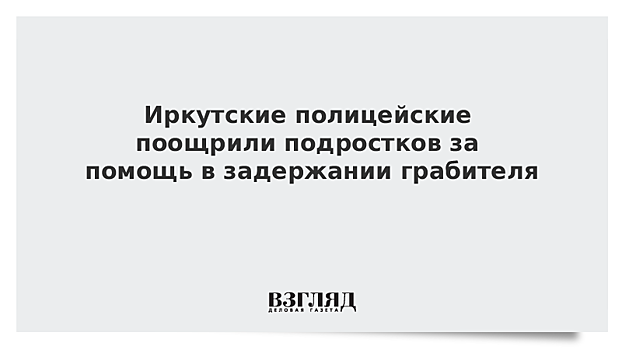 Иркутские полицейские поощрили подростков за помощь в задержании грабителя

ВЗГЛЯД
ДЕЛОВАЯ ГАЗЕТА